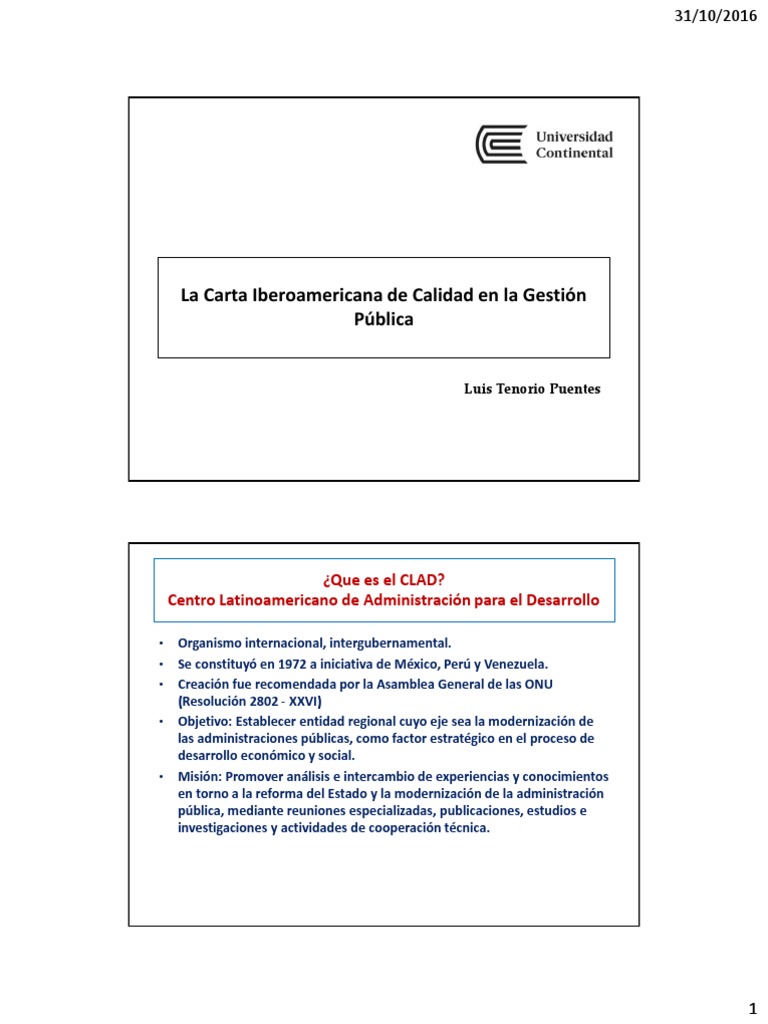 31/10/2016

Universidad Continental

La Carta Iberoamericana de Calidad en la Gestión Pública

Luis Tenorio Puentes

¿Que es el CLAD?
Centro Latinoamericano de Administración para el Desarrollo

• Organismo internacional, intergubernamental.
• Se constituyó en 1972 a iniciativa de México, Perú y Venezuela.
• Creación fue recomendada por la Asamblea General de las ONU (Resolución 2802 - XXVI)
• Objetivo: Establecer entidad regional cuyo eje sea la modernización de las administraciones públicas, como factor estratégico en el proceso de desarrollo económico y social.
• Misión: Promover análisis e intercambio de experiencias y conocimientos en torno a la reforma del Estado y la modernización de la administración pública, mediante reuniones especializadas, publicaciones, estudios e investigaciones y actividades de cooperación técnica.

1